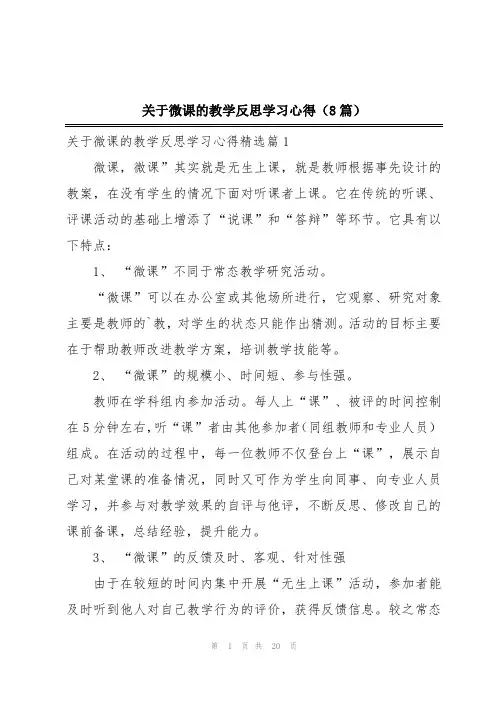 关于微课的教学反思学习心得（8篇）

关于微课的教学反思学习心得精选篇1

微课，微课”其实就是无生上课，就是教师根据事先设计的教案，在没有学生的情况下面对听课者上课。它在传统的听课、评课活动的基础上增添了“说课”和“答辩”等环节。它具有以下特点：

1、“微课”不同于常态教学研究活动。

“微课”可以在办公室或其他场所进行，它观察、研究对象主要是教师的`教，对学生的状态只能作出猜测。活动的目标主要在于帮助教师改进教学方案，培训教学技能等。

2、“微课”的规模小、时间短、参与性强。

教师在学科组内参加活动。每人上“课”、被评的时间控制在5分钟左右，听“课”者由其他参加者（同组教师和专业人员）组成。在活动的过程中，每一位教师不仅登台上“课”，展示自己对某堂课的准备情况，同时又可作为学生向同事、向专业人员学习，并参与对教学效果的自评与他评，不断反思、修改自己的课前备课，总结经验，提升能力。

3、“微课”的反馈及时、客观、针对性强

由于在较短的时间内集中开展“无生上课”活动，参加者能及时听到他人对自己教学行为的评价，获得反馈信息。较之常态

第 1 页 共 20 页